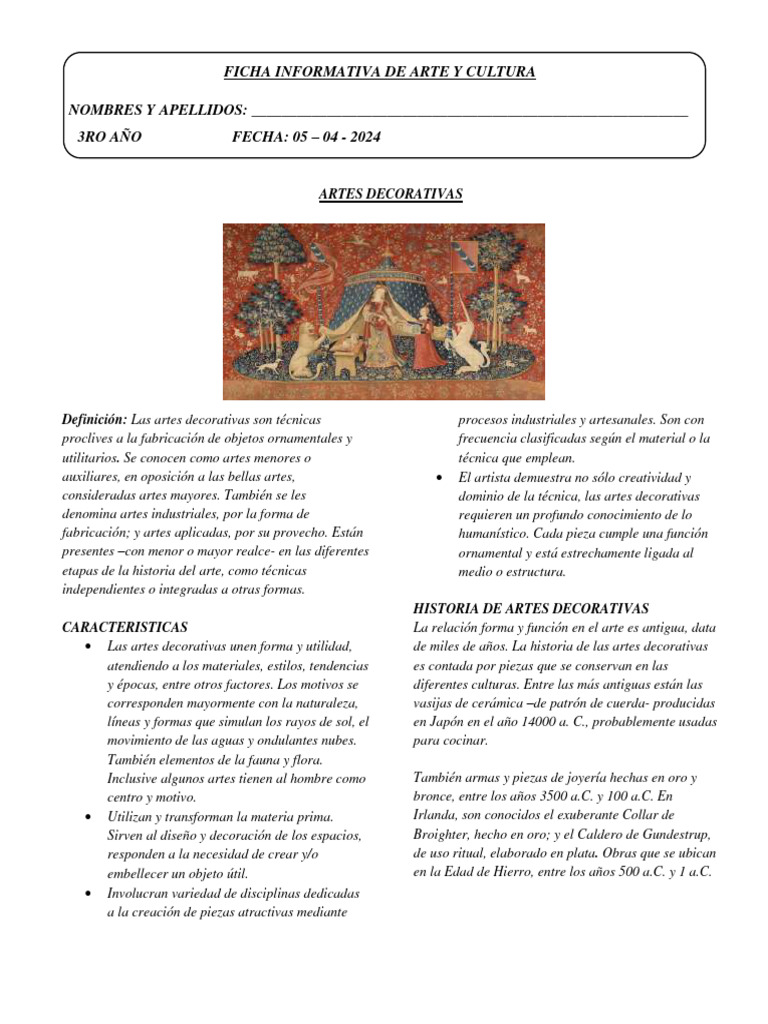 FICHA INFORMATIVA DE ARTE Y CULTURA

NOMBRES Y APELLIDOS: ____

3RO AÑO FECHA: 05 – 04 - 2024

ARTES DECORATIVAS

Definición: Las artes decorativas son técnicas proclives a la fabricación de objetos ornamentales y utilitarios. Se conocen como artes menores o auxiliares, en oposición a las bellas artes, consideradas artes mayores. También se les denomina artes industriales, por la forma de fabricación; y artes aplicadas, por su provecho. Están presentes –con menor o mayor realce- en las diferentes etapas de la historia del arte, como técnicas independientes o integradas a otras formas.

CARACTERISTICAS
• Las artes decorativas unen forma y utilidad, atendiendo a los materiales, estilos, tendencias y épocas, entre otros factores. Los motivos se corresponden mayormente con la naturaleza, líneas y formas que simulan los rayos de sol, el movimiento de las aguas y ondulantes nubes. También elementos de la fauna y flora. Inclusive algunos artes tienen al hombre como centro y motivo.
• Utilizan y transforman la materia prima. Sirven al diseño y decoración de los espacios, responden a la necesidad de crear y/o embellecer un objeto útil.
• Involucran variedad de disciplinas dedicadas a la creación de piezas atractivas mediante procesos industriales y artesanales. Son con frecuencia clasificadas según el material o la técnica que emplean.
• El artista demuestra no sólo creatividad y dominio de la técnica, las artes decorativas requieren un profundo conocimiento de lo humanístico. Cada pieza cumple una función ornamental y está estrechamente ligada al medio o estructura.

HISTORIA DE ARTES DECORATIVAS
La relación forma y función en el arte es antigua, data de miles de años. La historia de las artes decorativas es contada por piezas que se conservan en las diferentes culturas. Entre las más antiguas están las vasijas de cerámica –de patrón de cuerda- producidas en Japón en el año 14000 a. C., probablemente usadas para cocinar.

También armas y piezas de joyería hechas en oro y bronce, entre los años 3500 a.C. y 100 a.C. En Irlanda, son conocidos el exuberante Collar de Broighter, hecho en oro; y el Caldero de Gundestrup, de uso ritual, elaborado en plata. Obras que se ubican en la Edad de Hierro, entre los años 500 a.C. y 1 a.C.